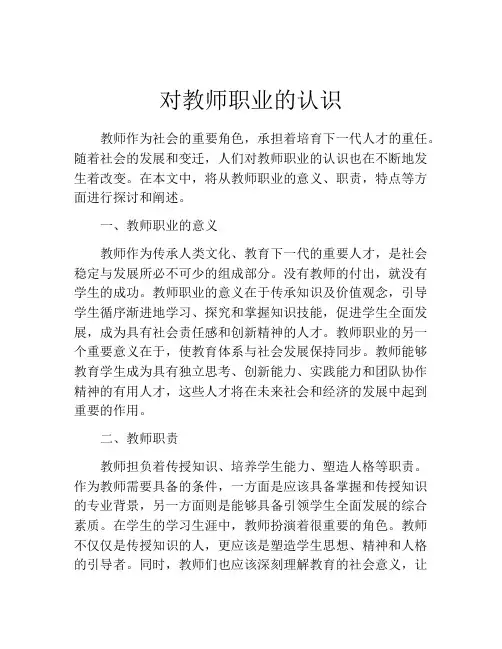 对教师职业的认识

教师作为社会的重要角色，承担着培育下一代人才的重任。随着社会的发展和变迁，人们对教师职业的认识也在不断地发生着改变。在本文中，将从教师职业的意义、职责，特点等方面进行探讨和阐述。

一、教师职业的意义

教师作为传承人类文化、教育下一代的重要人才，是社会稳定与发展所必不可少的组成部分。没有教师的付出，就没有学生的成功。教师职业的意义在于传承知识及价值观念，引导学生循序渐进地学习、探究和掌握知识技能，促进学生全面发展，成为具有社会责任感和创新精神的人才。教师职业的另一个重要意义在于，使教育体系与社会发展保持同步。教师能够教育学生成为具有独立思考、创新能力、实践能力和团队协作精神的有用人才，这些人才将在未来社会和经济的发展中起到重要的作用。

二、教师职责

教师担负着传授知识、培养学生能力、塑造人格等职责。作为教师需要具备的条件，一方面是应该具备掌握和传授知识的专业背景，另一方面则是能够具备引领学生全面发展的综合素质。在学生的学习生涯中，教师扮演着很重要的角色。教师不仅仅是传授知识的人，更应该是塑造学生思想、精神和人格的引导者。同时，教师们也应该深刻理解教育的社会意义，让